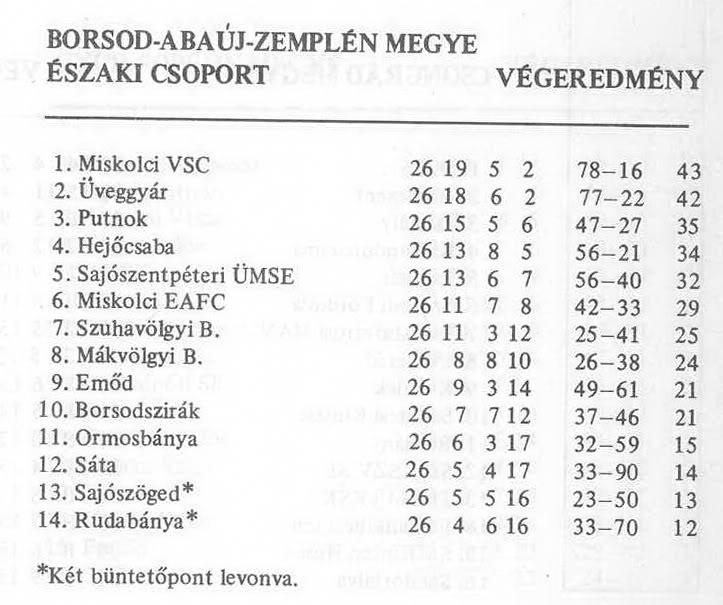 BORSOD-ABAÚJ-ZEMPLÉN MEGYE
ÉSZAKI CSOPORT VÉGEREDMÉNY

| | | | | | | |
|---|---|---|---|---|---|---|
| 1. Miskolci VSC | 26 | 19 | 5 | 2 | 78–16 | 43 |
| 2. Üveggyár | 26 | 18 | 6 | 2 | 77–22 | 42 |
| 3. Putnok | 26 | 15 | 5 | 6 | 47–27 | 35 |
| 4. Hejőcsaba | 26 | 13 | 8 | 5 | 56–21 | 34 |
| 5. Sajószentpéteri ÜMSE | 26 | 13 | 6 | 7 | 56–40 | 32 |
| 6. Miskolci EAFC | 26 | 11 | 7 | 8 | 42–33 | 29 |
| 7. Szuhavölgyi B. | 26 | 11 | 3 | 12 | 25–41 | 25 |
| 8. Mákvölgyi B. | 26 | 8 | 8 | 10 | 26–38 | 24 |
| 9. Emőd | 26 | 9 | 3 | 14 | 49–61 | 21 |
| 10. Borsodszirák | 26 | 7 | 7 | 12 | 37–46 | 21 |
| 11. Ormosbánya | 26 | 6 | 3 | 17 | 32–59 | 15 |
| 12. Sáta | 26 | 5 | 4 | 17 | 33–90 | 14 |
| 13. Sajószöged* | 26 | 5 | 5 | 16 | 23–50 | 13 |
| 14. Rudabánya* | 26 | 4 | 6 | 16 | 33–70 | 12 |

*Két büntetőpont levonva.